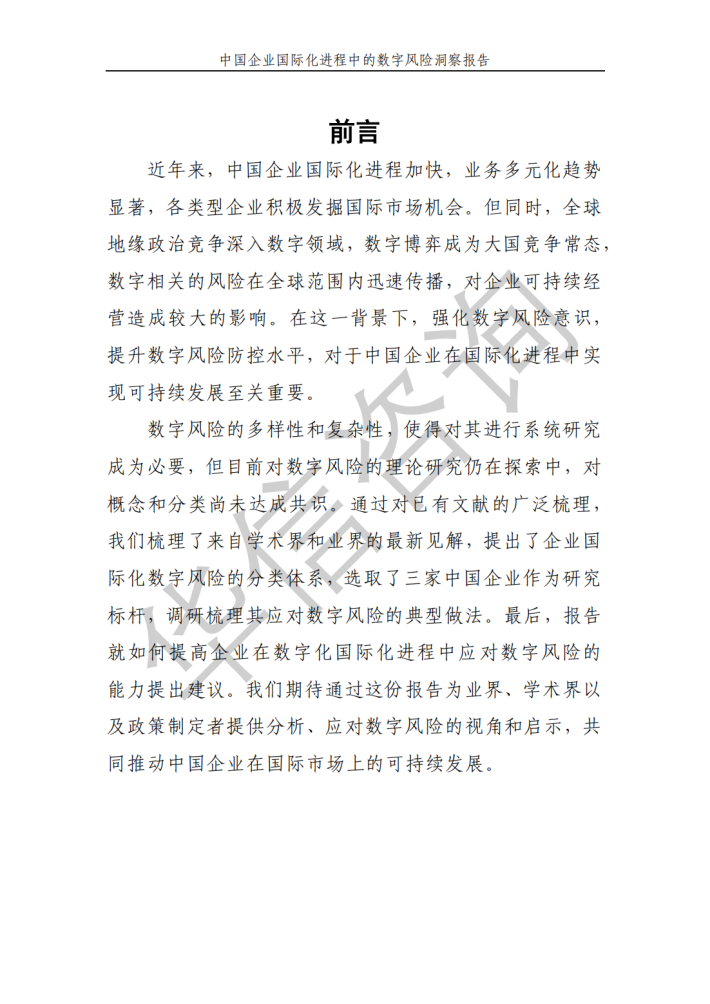 中国企业国际化进程中的数字风险洞察报告

前言

近年来，中国企业国际化进程加快，业务多元化趋势显著，各类型企业积极发掘国际市场机会。但同时，全球地缘政治竞争深入数字领域，数字博弈成为大国竞争常态，数字相关的风险在全球范围内迅速传播，对企业可持续经营造成较大的影响。在这一背景下，强化数字风险意识，提升数字风险防控水平，对于中国企业在国际化进程中实现可持续发展至关重要。

数字风险的多样性和复杂性，使得对其进行系统研究成为必要，但目前对数字风险的理论研究仍在探索中，对概念和分类尚未达成共识。通过对已有文献的广泛梳理，我们梳理了来自学术界和业界的最新见解，提出了企业国际化数字风险的分类体系，选取了三家中国企业作为研究标杆，调研梳理其应对数字风险的典型做法。最后，报告就如何提高企业在数字化国际化进程中应对数字风险的能力提出建议。我们期待通过这份报告为业界、学术界以及政策制定者提供分析、应对数字风险的视角和启示，共同推动中国企业在国际市场上的可持续发展。

华信咨询